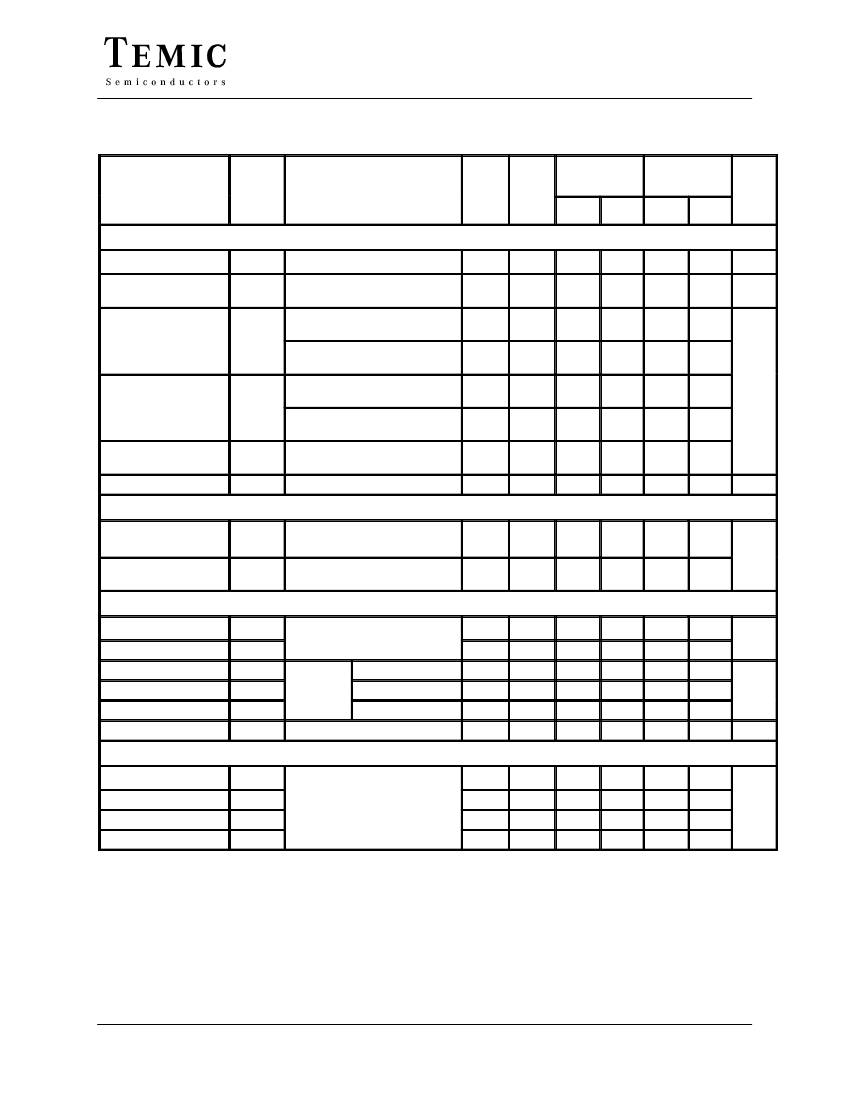 TEMIC
Semiconductors